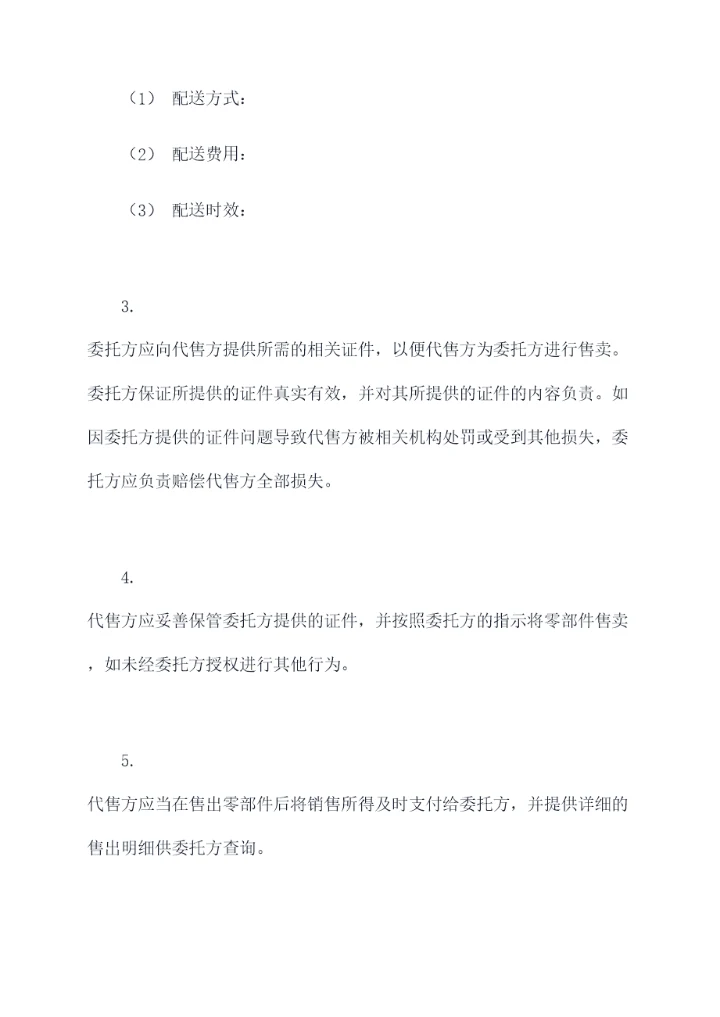 （1） 配送方式：

（2） 配送费用：

（3） 配送时效：

3.

委托方应向代售方提供所需的相关证件，以便代售方为委托方进行售卖。委托方保证所提供的证件真实有效，并对其所提供的证件的内容负责。如因委托方提供的证件问题导致代售方被相关机构处罚或受到其他损失，委托方应负责赔偿代售方全部损失。

4.

代售方应妥善保管委托方提供的证件，并按照委托方的指示将零部件售卖，如未经委托方授权进行其他行为。

5.

代售方应当在售出零部件后将销售所得及时支付给委托方，并提供详细的售出明细供委托方查询。